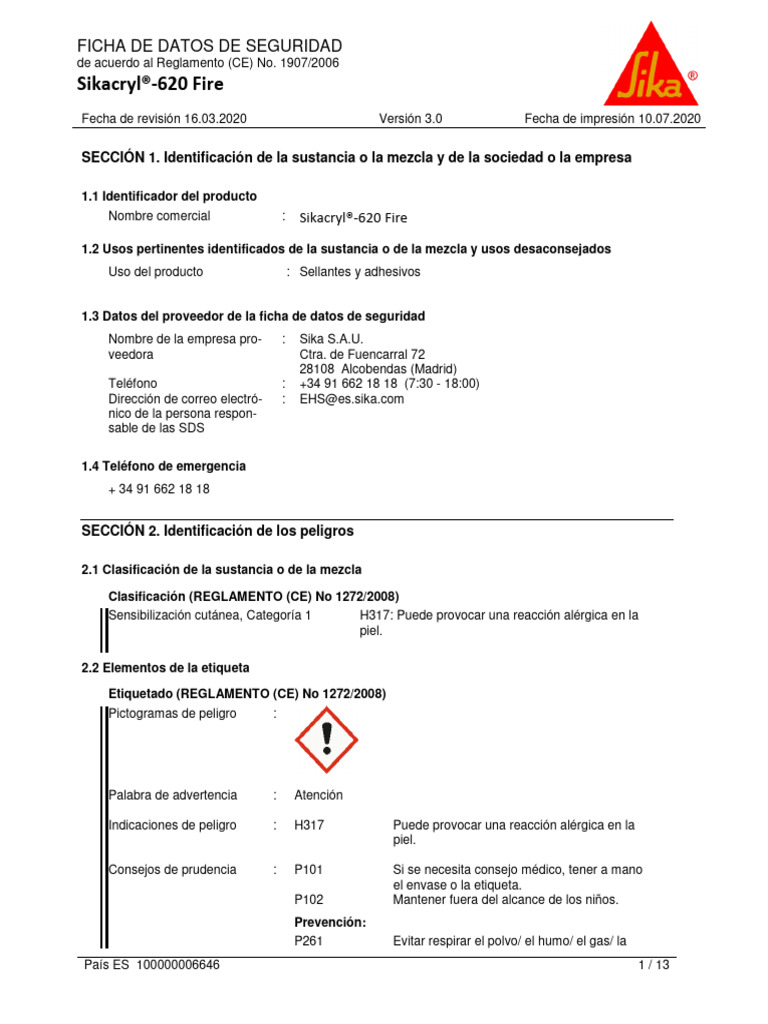 FICHA DE DATOS DE SEGURIDAD
de acuerdo al Reglamento (CE) No. 1907/2006
Sikacryl®-620 Fire

Sika®

Fecha de revisión 16.03.2020 Versión 3.0 Fecha de impresión 10.07.2020

SECCIÓN 1. Identificación de la sustancia o la mezcla y de la sociedad o la empresa

1.1 Identificador del producto
Nombre comercial : Sikacryl®-620 Fire

1.2 Usos pertinentes identificados de la sustancia o de la mezcla y usos desaconsejados
Uso del producto : Sellantes y adhesivos

1.3 Datos del proveedor de la ficha de datos de seguridad
Nombre de la empresa proveedora : Sika S.A.U.
Ctra. de Fuencarral 72
28108 Alcobendas (Madrid)
Teléfono : +34 91 662 18 18 (7:30 - 18:00)
Dirección de correo electrónico de la persona responsable de las SDS : EHS@es.sika.com

1.4 Teléfono de emergencia
+ 34 91 662 18 18

SECCIÓN 2. Identificación de los peligros

2.1 Clasificación de la sustancia o de la mezcla
Clasificación (REGLAMENTO (CE) No 1272/2008)
Sensibilización cutánea, Categoría 1 H317: Puede provocar una reacción alérgica en la piel.

2.2 Elementos de la etiqueta
Etiquetado (REGLAMENTO (CE) No 1272/2008)
Pictogramas de peligro :

Palabra de advertencia : Atención

Indicaciones de peligro : H317 Puede provocar una reacción alérgica en la piel.

Consejos de prudencia : P101 Si se necesita consejo médico, tener a mano el envase o la etiqueta.
P102 Mantener fuera del alcance de los niños.
Prevención:
P261 Evitar respirar el polvo/ el humo/ el gas/ la

País ES 100000006646 1 / 13